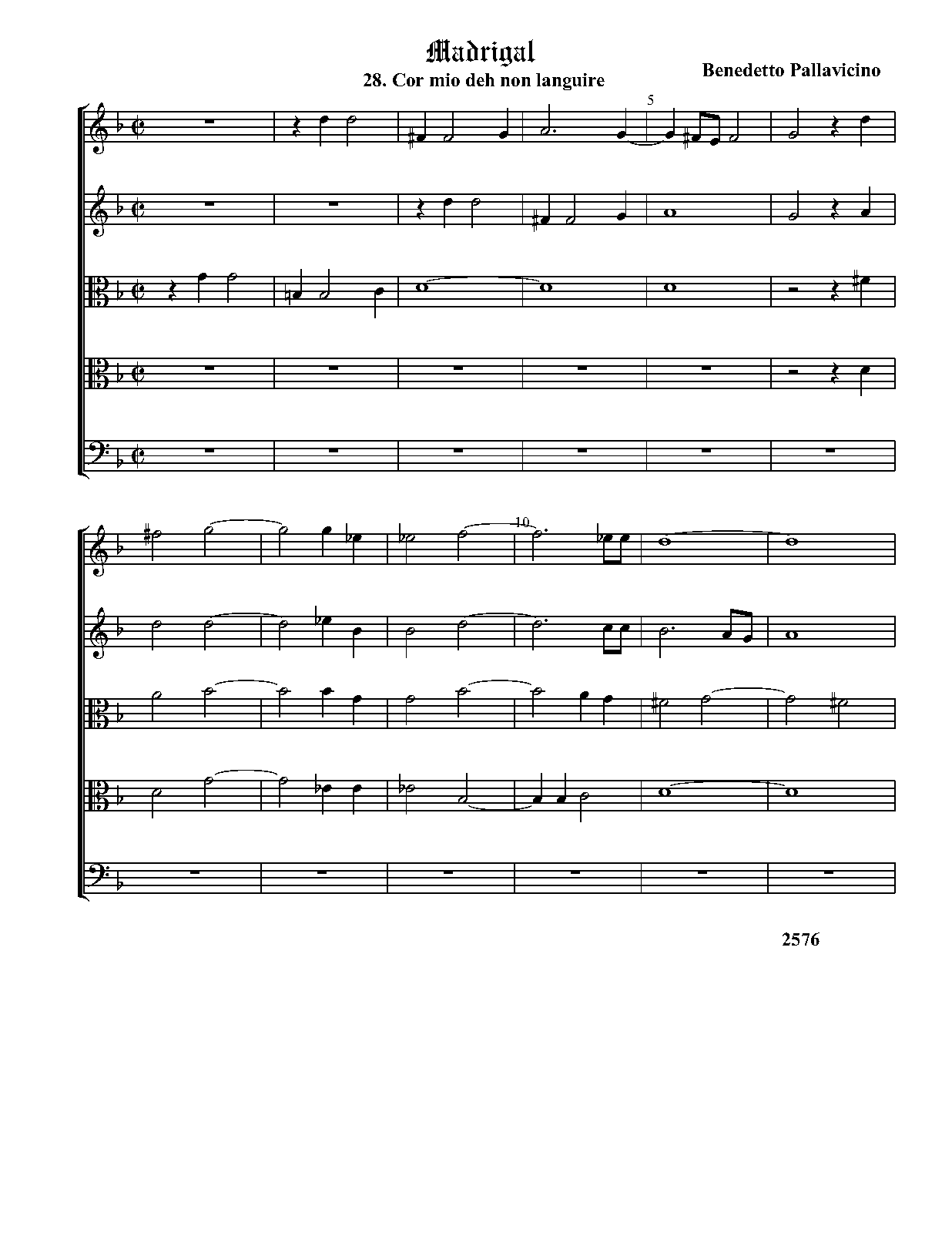 Madrigal
28. Cor mio deh non languire
Benedetto Pallavicino

5

10

2576